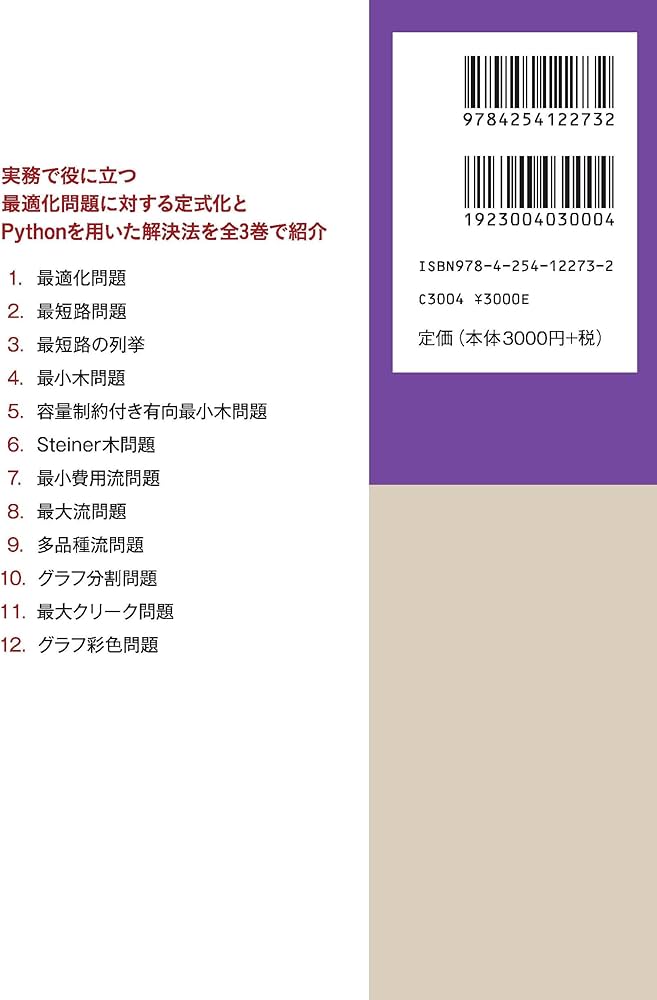 実務で役に立つ
最適化問題に対する定式化と
Pythonを用いた解決法を全3巻で紹介

1. 最適化問題
2. 最短路問題
3. 最短路の列挙
4. 最小木問題
5. 容量制約付き有向最小木問題
6. Steiner木問題
7. 最小費用流問題
8. 最大流問題
9. 多品種流問題
10. グラフ分割問題
11. 最大クリーク問題
12. グラフ彩色問題

9784254122732

1923004030004

ISBN978-4-254-12273-2
C3004 ¥3000E
定価(本体3000円+税)